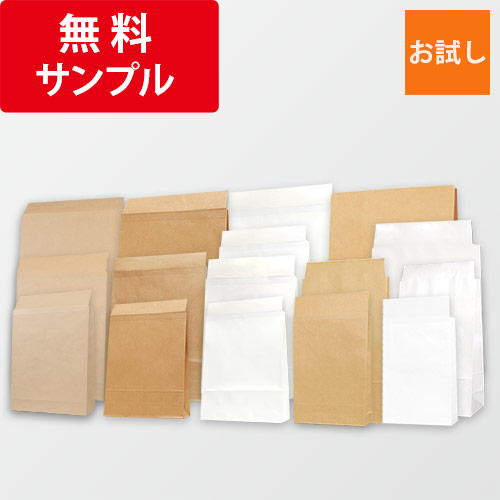 無料
サンプル

お試し